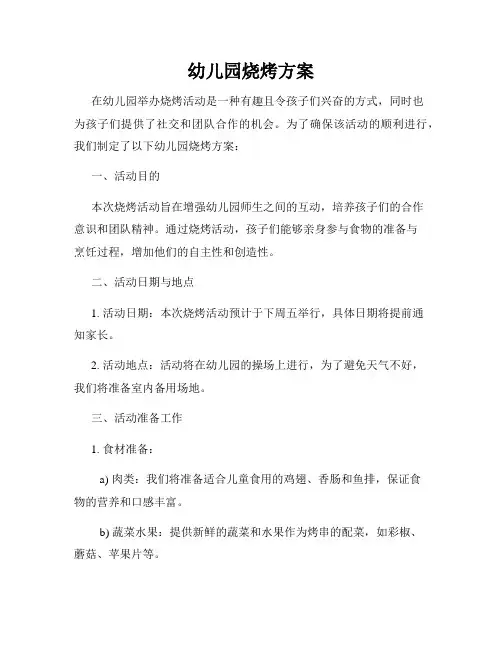 幼儿园烧烤方案

在幼儿园举办烧烤活动是一种有趣且令孩子们兴奋的方式，同时也为孩子们提供了社交和团队合作的机会。为了确保该活动的顺利进行，我们制定了以下幼儿园烧烤方案：

一、活动目的

本次烧烤活动旨在增强幼儿园师生之间的互动，培养孩子们的合作意识和团队精神。通过烧烤活动，孩子们能够亲身参与食物的准备与烹饪过程，增加他们的自主性和创造性。

二、活动日期与地点

1. 活动日期：本次烧烤活动预计于下周五举行，具体日期将提前通知家长。

2. 活动地点：活动将在幼儿园的操场上进行，为了避免天气不好，我们将准备室内备用场地。

三、活动准备工作

1. 食材准备：

a) 肉类：我们将准备适合儿童食用的鸡翅、香肠和鱼排，保证食物的营养和口感丰富。

b) 蔬菜水果：提供新鲜的蔬菜和水果作为烤串的配菜，如彩椒、蘑菇、苹果片等。